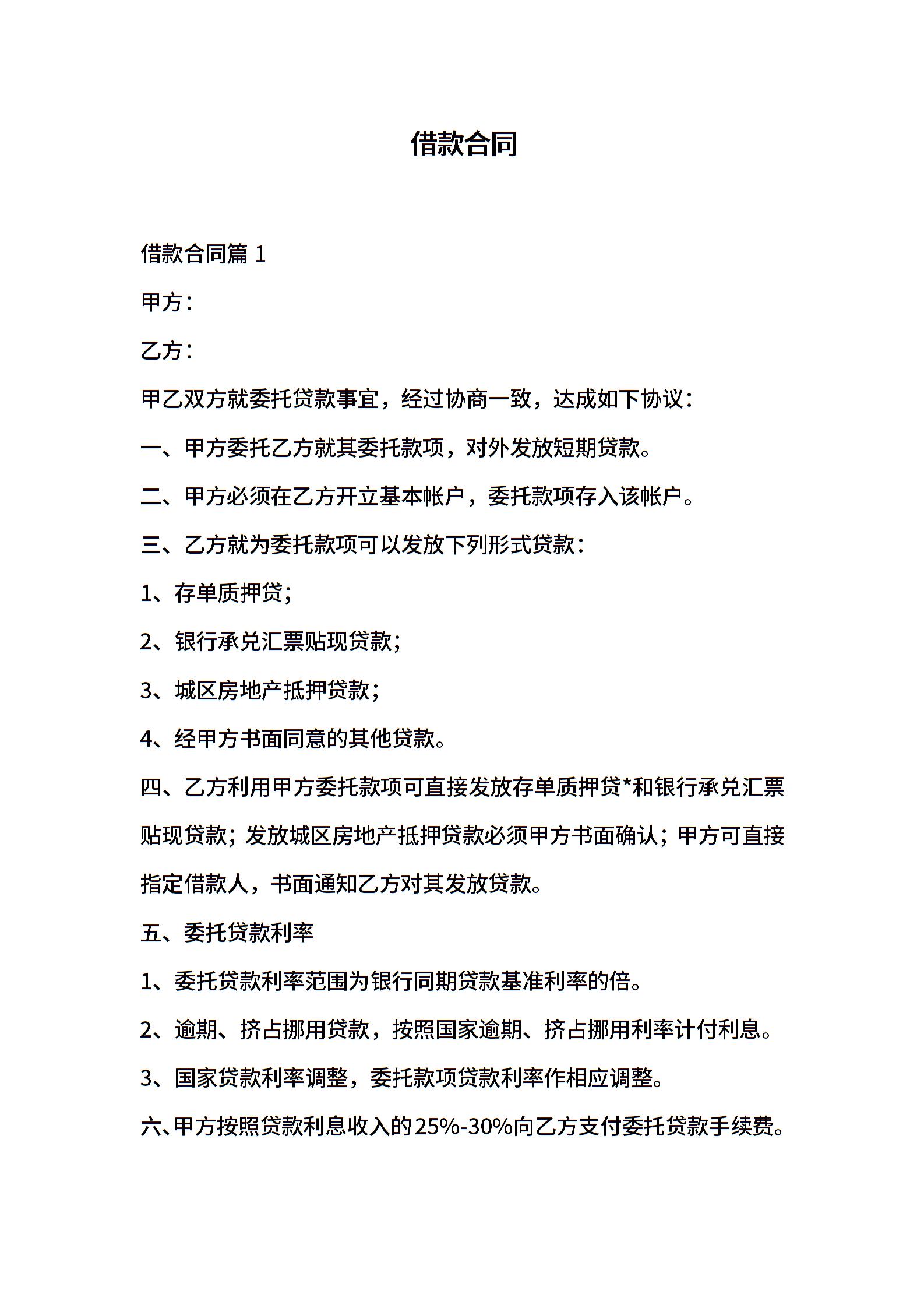 借款合同

借款合同篇 1

甲方：

乙方：

甲乙双方就委托贷款事宜，经过协商一致，达成如下协议：

一、甲方委托乙方就其委托款项，对外发放短期贷款。

二、甲方必须在乙方开立基本帐户，委托款项存入该帐户。

三、乙方就为委托款项可以发放下列形式贷款：

1、存单质押贷；

2、银行承兑汇票贴现贷款；

3、城区房地产抵押贷款；

4、经甲方书面同意的其他贷款。

四、乙方利用甲方委托款项可直接发放存单质押贷*和银行承兑汇票贴现贷款；发放城区房地产抵押贷款必须甲方书面确认；甲方可直接指定借款人，书面通知乙方对其发放贷款。

五、委托贷款利率

1、委托贷款利率范围为银行同期贷款基准利率的倍。

2、逾期、挤占挪用贷款，按照国家逾期、挤占挪用利率计付利息。

3、国家贷款利率调整，委托款项贷款利率作相应调整。

六、甲方按照贷款利息收入的25%-30%向乙方支付委托贷款手续费。